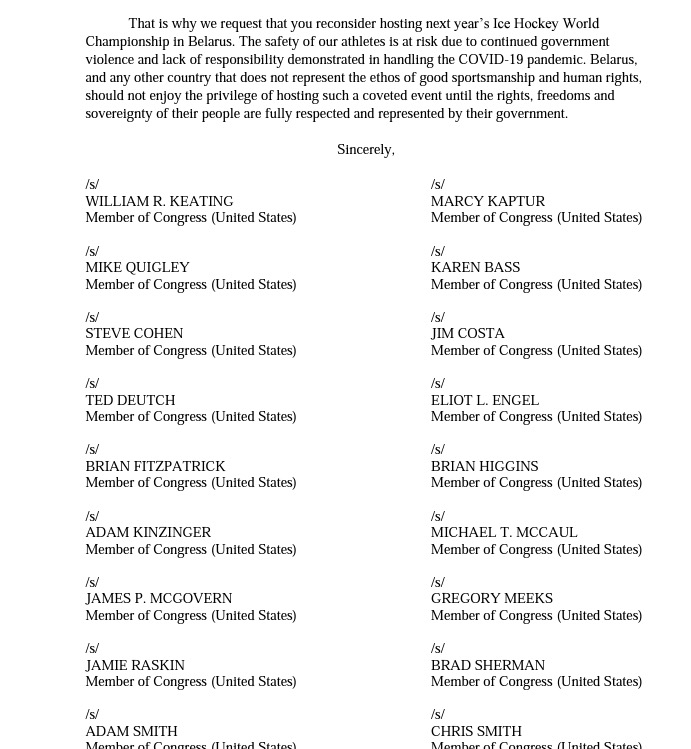 That is why we request that you reconsider hosting next year's Ice Hockey World Championship in Belarus. The safety of our athletes is at risk due to continued government violence and lack of responsibility demonstrated in handling the COVID-19 pandemic. Belarus, and any other country that does not represent the ethos of good sportsmanship and human rights, should not enjoy the privilege of hosting such a coveted event until the rights, freedoms and sovereignty of their people are fully respected and represented by their government.

Sincerely,

/s/
WILLIAM R. KEATING
Member of Congress (United States)

/s/
MIKE QUIGLEY
Member of Congress (United States)

/s/
STEVE COHEN
Member of Congress (United States)

/s/
TED DEUTCH
Member of Congress (United States)

/s/
BRIAN FITZPATRICK
Member of Congress (United States)

/s/
ADAM KINZINGER
Member of Congress (United States)

/s/
JAMES P. MCGOVERN
Member of Congress (United States)

/s/
JAMIE RASKIN
Member of Congress (United States)

/s/
ADAM SMITH
Member of Congress (United States)

/s/
MARCY KAPTUR
Member of Congress (United States)

/s/
KAREN BASS
Member of Congress (United States)

/s/
JIM COSTA
Member of Congress (United States)

/s/
ELIOT L. ENGEL
Member of Congress (United States)

/s/
BRIAN HIGGINS
Member of Congress (United States)

/s/
MICHAEL T. MCCAUL
Member of Congress (United States)

/s/
GREGORY MEEKS
Member of Congress (United States)

/s/
BRAD SHERMAN
Member of Congress (United States)

/s/
CHRIS SMITH
Member of Congress (United States)